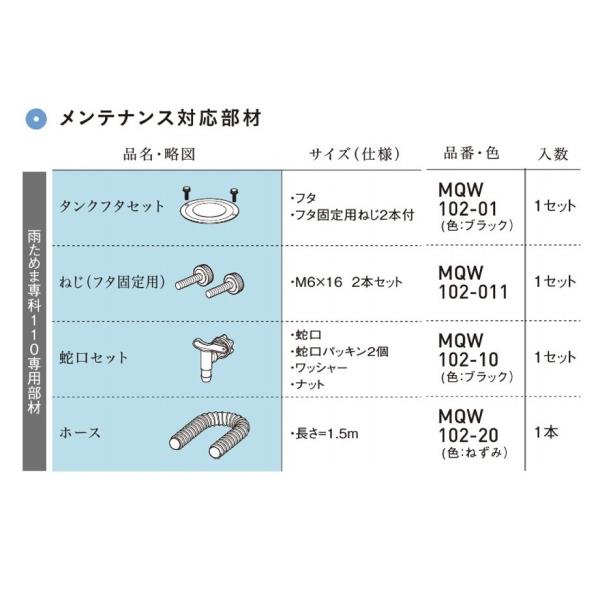 メンテナンス対応部材

雨ためま専科110専用部材

| 品名・略図 | サイズ(仕様) | 品番・色 | 入数 |
|---|---|---|---|
| タンクフタセット | ・フタ ・フタ固定用ねじ2本付 | MQW 102-01 (色:ブラック) | 1セット |
| ねじ(フタ固定用) | ・M6×16 2本セット | MQW 102-011 | 1セット |
| 蛇口セット | ・蛇口 ・蛇口パッキン2個 ・ワッシャー ・ナット | MQW 102-10 (色:ブラック) | 1セット |
| ホース | ・長さ=1.5m | MQW 102-20 (色:ねずみ) | 1本 |